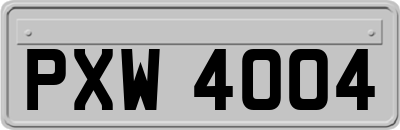 PXW 4004